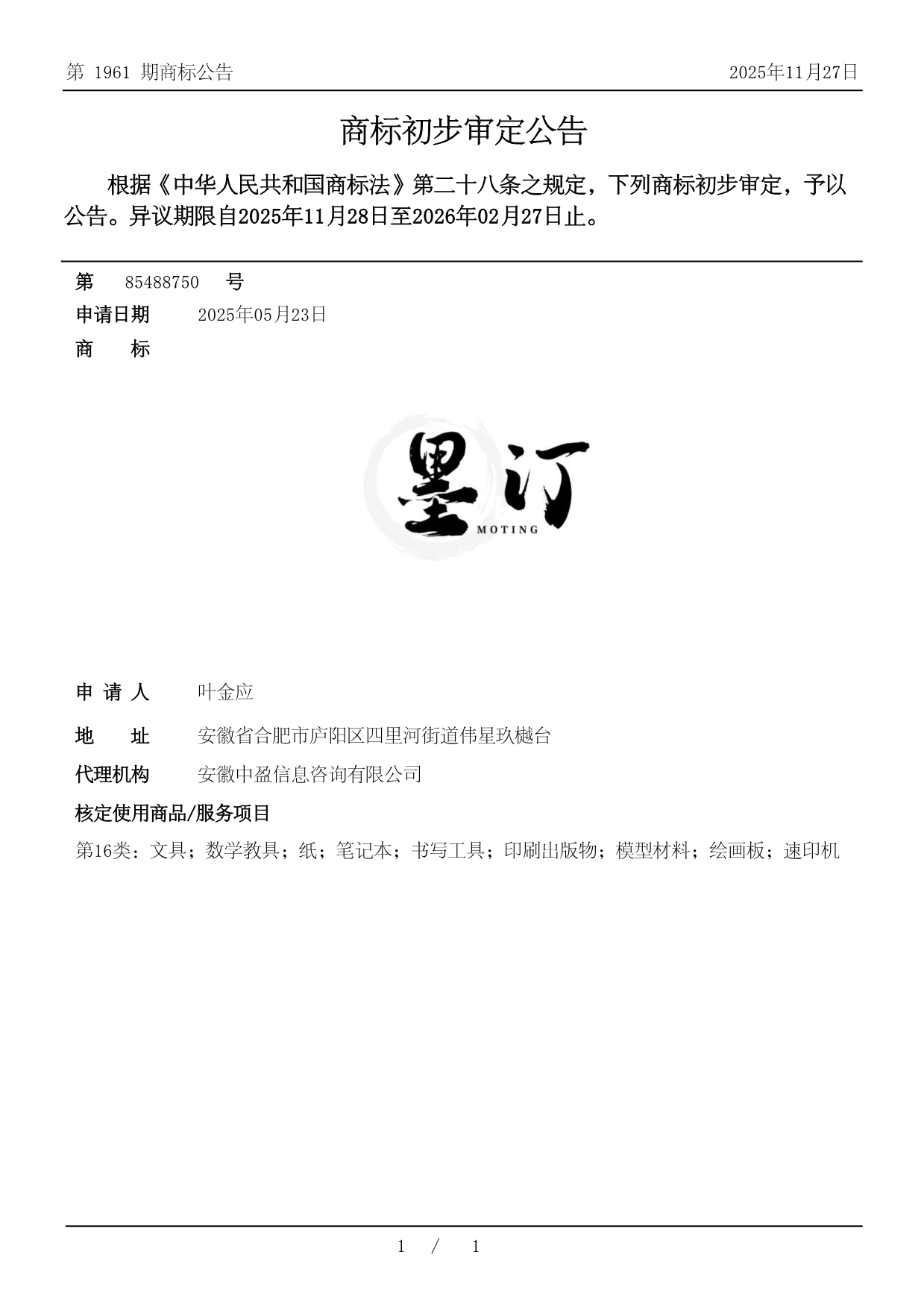 第 1961 期商标公告

2025年11月27日

商标初步审定公告

根据《中华人民共和国商标法》第二十八条之规定，下列商标初步审定，予以公告。异议期限自2025年11月28日至2026年02月27日止。

第 85488750 号

申请日期 2025年05月23日

商 标

墨汀

MOTING

申 请 人 叶金应

地 址 安徽省合肥市庐阳区四里河街道伟星玖樾台

代理机构 安徽中盈信息咨询有限公司

核定使用商品/服务项目

第16类：文具；数学教具；纸；笔记本；书写工具；印刷出版物；模型材料；绘画板；速印机

1 / 1